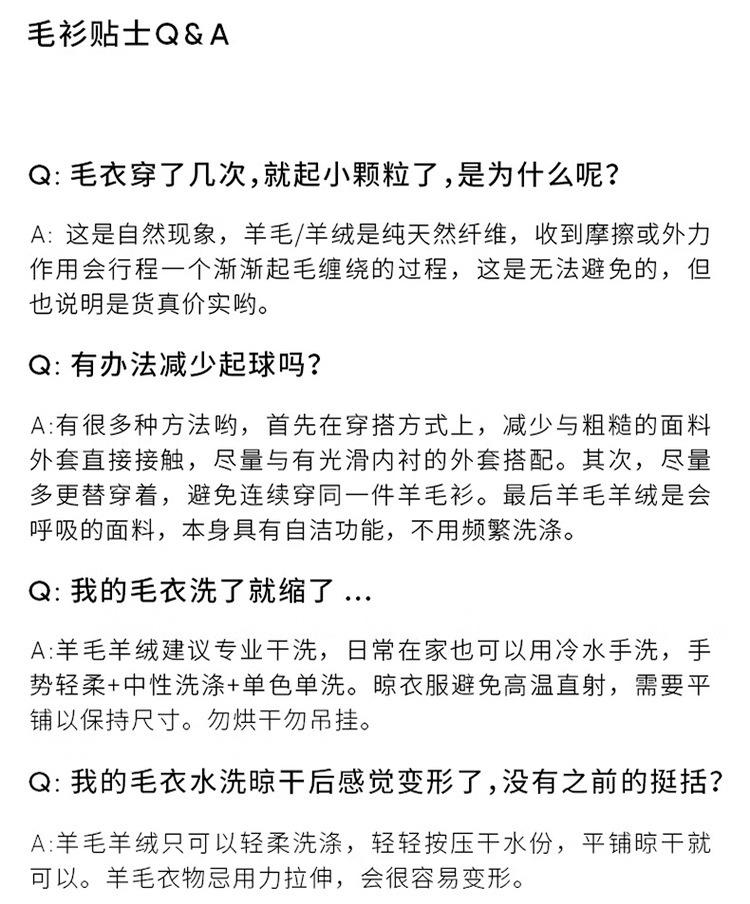 毛衫贴士Q＆A

Q: 毛衣穿了几次，就起小颗粒了，是为什么呢？

A: 这是自然现象，羊毛/羊绒是纯天然纤维，收到摩擦或外力作用会行程一个渐渐起毛缠绕的过程，这是无法避免的，但也说明是货真价实哟。

Q: 有办法减少起球吗？

A:有很多种方法哟，首先在穿搭方式上，减少与粗糙的面料外套直接接触，尽量与有光滑内衬的外套搭配。其次，尽量多更替穿着，避免连续穿同一件羊毛衫。最后羊毛羊绒是会呼吸的面料，本身具有自洁功能，不用频繁洗涤。

Q: 我的毛衣洗了就缩了 ...

A:羊毛羊绒建议专业干洗，日常在家也可以用冷水手洗，手势轻柔+中性洗涤+单色单洗。晾衣服避免高温直射，需要平铺以保持尺寸。勿烘干勿吊挂。

Q: 我的毛衣水洗晾干后感觉变形了，没有之前的挺括？

A:羊毛羊绒只可以轻柔洗涤，轻轻按压干水份，平铺晾干就可以。羊毛衣物忌用力拉伸，会很容易变形。